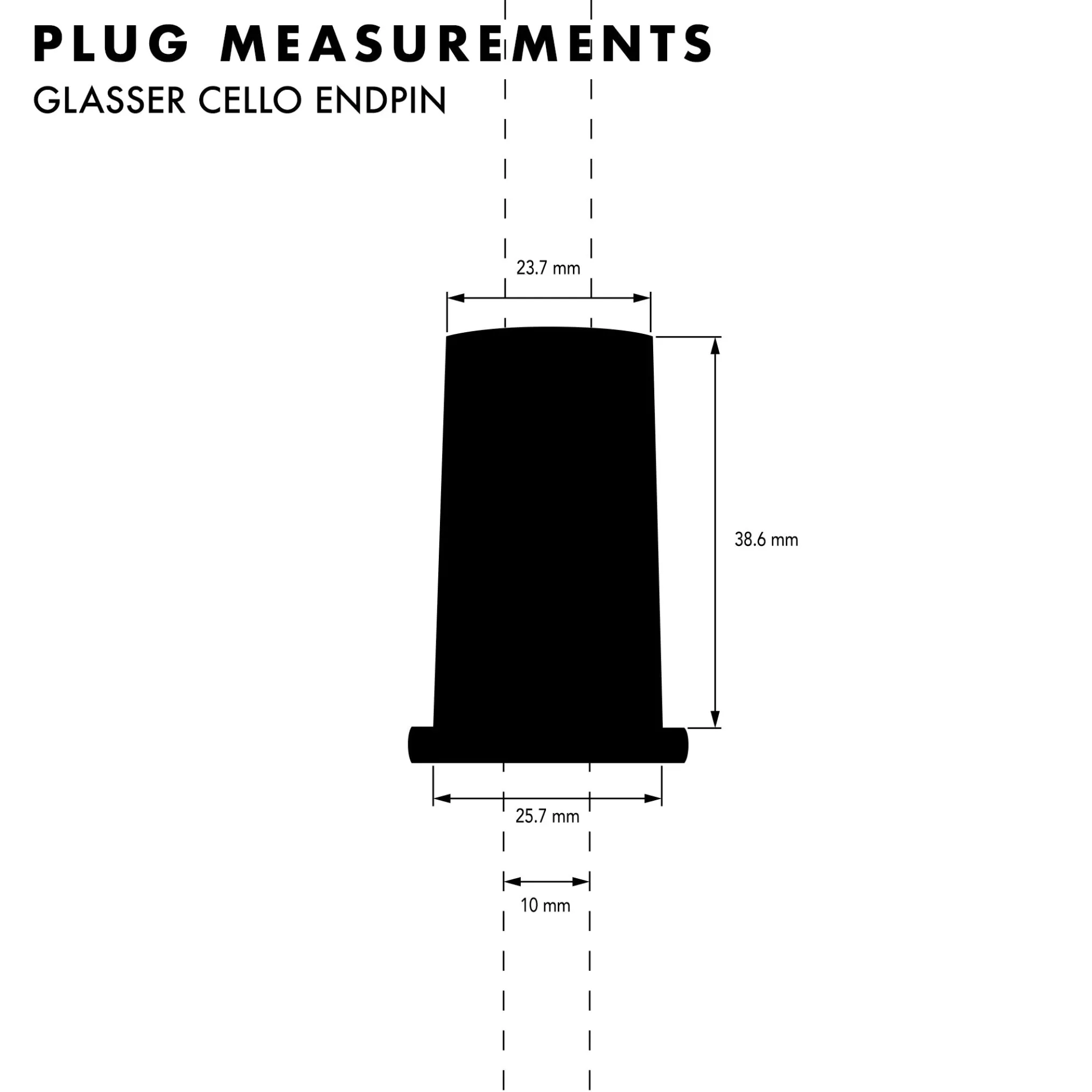 PLUG MEASUREMENTS
GLASSER CELLO ENDPIN

23.7 mm

38.6 mm

25.7 mm

10 mm